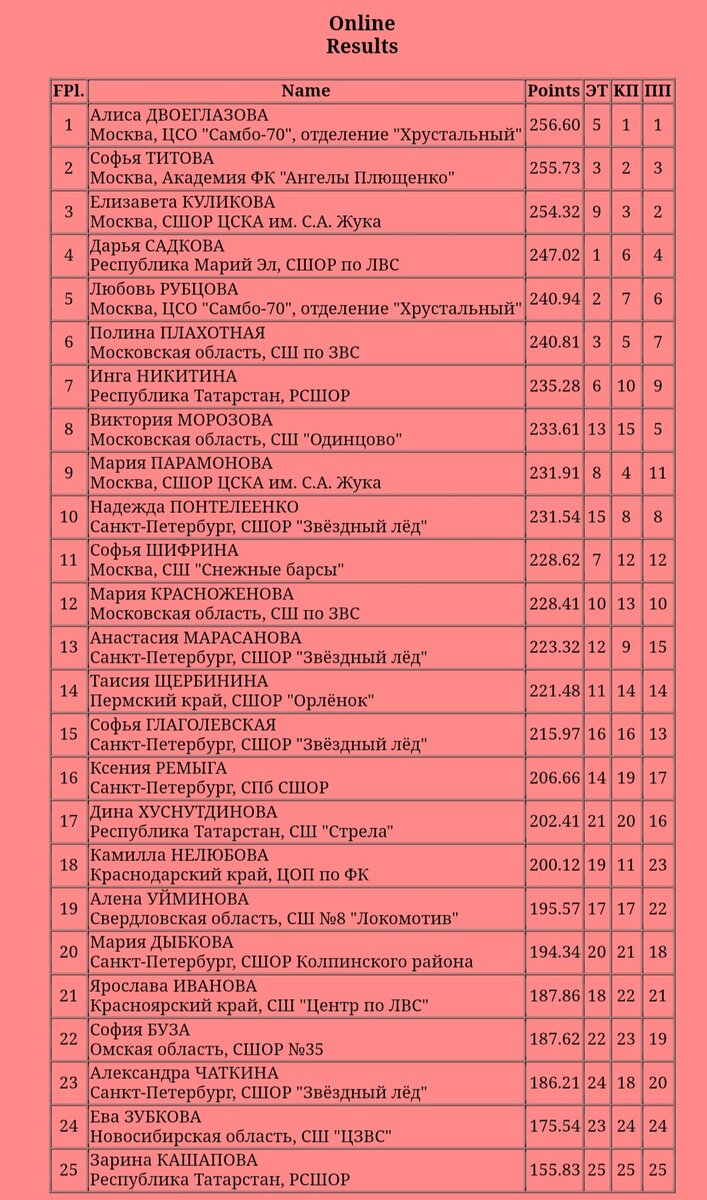 Online
Results

| FPl. | Name | Points | ЭТ | КП | ПП |
|---|---|---|---|---|---|
| 1 | Алиса ДВОЕГЛАЗОВА Москва, ЦСО "Самбо-70", отделение "Хрустальный" | 256.60 | 5 | 1 | 1 |
| 2 | Софья ТИТОВА Москва, Академия ФК "Ангелы Плющенко" | 255.73 | 3 | 2 | 3 |
| 3 | Елизавета КУЛИКОВА Москва, СШОР ЦСКА им. С.А. Жука | 254.32 | 9 | 3 | 2 |
| 4 | Дарья САДКОВА Республика Марий Эл, СШОР по ЛВС | 247.02 | 1 | 6 | 4 |
| 5 | Любовь РУБЦОВА Москва, ЦСО "Самбо-70", отделение "Хрустальный" | 240.94 | 2 | 7 | 6 |
| 6 | Полина ПЛАХОТНАЯ Московская область, СШ по ЗВС | 240.81 | 3 | 5 | 7 |
| 7 | Инга НИКИТИНА Республика Татарстан, РСШОР | 235.28 | 6 | 10 | 9 |
| 8 | Виктория МОРОЗОВА Московская область, СШ "Одинцово" | 233.61 | 13 | 15 | 5 |
| 9 | Мария ПАРАМОНОВА Москва, СШОР ЦСКА им. С.А. Жука | 231.91 | 8 | 4 | 11 |
| 10 | Надежда ПОНТЕЛЕЕНКО Санкт-Петербург, СШОР "Звёздный лёд" | 231.54 | 15 | 8 | 8 |
| 11 | Софья ШИФРИНА Москва, СШ "Снежные барсы" | 228.62 | 7 | 12 | 12 |
| 12 | Мария КРАСНОЖЕНОВА Московская область, СШ по ЗВС | 228.41 | 10 | 13 | 10 |
| 13 | Анастасия МАРАСАНОВА Санкт-Петербург, СШОР "Звёздный лёд" | 223.32 | 12 | 9 | 15 |
| 14 | Таисия ЩЕРБИНИНА Пермский край, СШОР "Орлёнок" | 221.48 | 11 | 14 | 14 |
| 15 | Софья ГЛАГОЛЕВСКАЯ Санкт-Петербург, СШОР "Звёздный лёд" | 215.97 | 16 | 16 | 13 |
| 16 | Ксения РЕМЫГА Санкт-Петербург, СПб СШОР | 206.66 | 14 | 19 | 17 |
| 17 | Дина ХУСНУТДИНОВА Республика Татарстан, СШ "Стрела" | 202.41 | 21 | 20 | 16 |
| 18 | Камилла НЕЛЮБОВА Краснодарский край, ЦОП по ФК | 200.12 | 19 | 11 | 23 |
| 19 | Алена УЙМИНОВА Свердловская область, СШ №8 "Локомотив" | 195.57 | 17 | 17 | 22 |
| 20 | Мария ДЫБКОВА Санкт-Петербург, СШОР Колпинского района | 194.34 | 20 | 21 | 18 |
| 21 | Ярослава ИВАНОВА Красноярский край, СШ "Центр по ЛВС" | 187.86 | 18 | 22 | 21 |
| 22 | София БУЗА Омская область, СШОР №35 | 187.62 | 22 | 23 | 19 |
| 23 | Александра ЧАТКИНА Санкт-Петербург, СШОР "Звёздный лёд" | 186.21 | 24 | 18 | 20 |
| 24 | Ева ЗУБКОВА Новосибирская область, СШ "ЦЗВС" | 175.54 | 23 | 24 | 24 |
| 25 | Зарина КАШАПОВА Республика Татарстан, РСШОР | 155.83 | 25 | 25 | 25 |